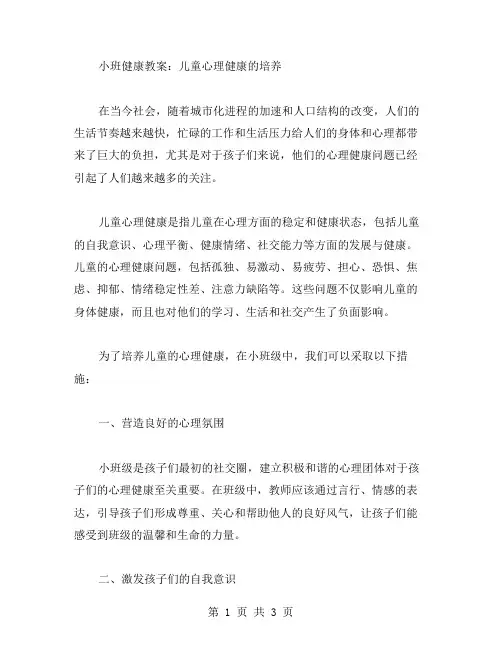 小班健康教案：儿童心理健康的培养

在当今社会，随着城市化进程的加速和人口结构的改变，人们的生活节奏越来越快，忙碌的工作和生活压力给人们的身体和心理都带来了巨大的负担，尤其是对于孩子们来说，他们的心理健康问题已经引起了人们越来越多的关注。

儿童心理健康是指儿童在心理方面的稳定和健康状态，包括儿童的自我意识、心理平衡、健康情绪、社交能力等方面的发展与健康。儿童的心理健康问题，包括孤独、易激动、易疲劳、担心、恐惧、焦虑、抑郁、情绪稳定性差、注意力缺陷等。这些问题不仅影响儿童的身体健康，而且也对他们的学习、生活和社交产生了负面影响。

为了培养儿童的心理健康，在小班级中，我们可以采取以下措施：

一、营造良好的心理氛围

小班级是孩子们最初的社交圈，建立积极和谐的心理团体对于孩子们的心理健康至关重要。在班级中，教师应该通过言行、情感的表达，引导孩子们形成尊重、关心和帮助他人的良好风气，让孩子们能感受到班级的温馨和生命的力量。

二、激发孩子们的自我意识

第 1 页 共 3 页